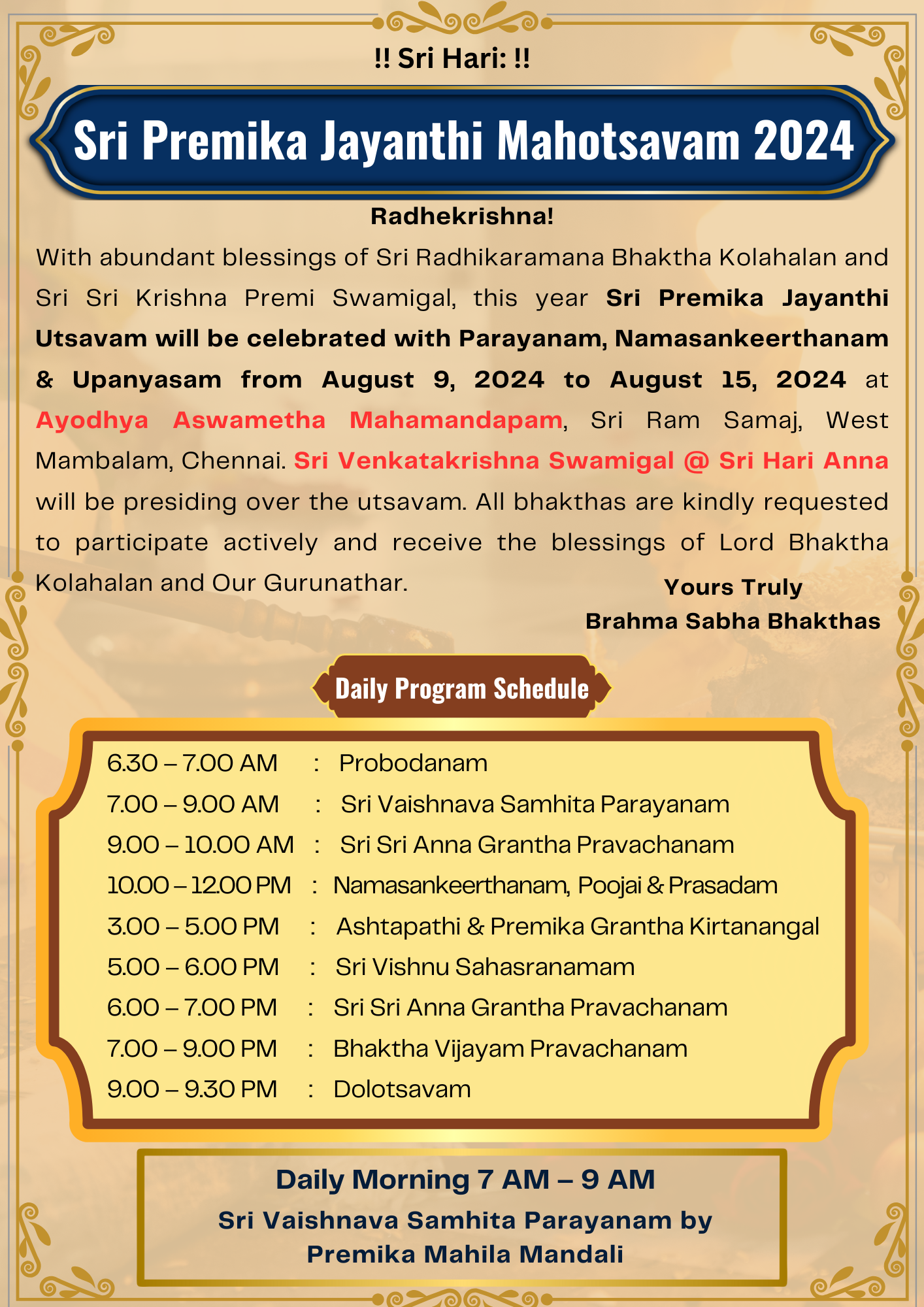 !! Sri Hari: !!

Sri Premika Jayanthi Mahotsavam 2024

Radhekrishna!

With abundant blessings of Sri Radhikaramana Bhaktha Kolahalan and Sri Sri Krishna Premi Swamigal, this year Sri Premika Jayanthi Utsavam will be celebrated with Parayanam, Namasankeerthanam & Upanyasam from August 9, 2024 to August 15, 2024 at Ayodhya Aswametha Mahamandapam, Sri Ram Samaj, West Mambalam, Chennai. Sri Venkatakrishna Swamigal @ Sri Hari Anna will be presiding over the utsavam. All bhakthas are kindly requested to participate actively and receive the blessings of Lord Bhaktha Kolahalan and Our Gurunathar.

Yours Truly
Brahma Sabha Bhakthas

Daily Program Schedule

6.30 – 7.00 AM : Probodanam
7.00 – 9.00 AM : Sri Vaishnava Samhita Parayanam
9.00 – 10.00 AM : Sri Sri Anna Grantha Pravachanam
10.00 – 12.00 PM : Namasankeerthanam, Poojai & Prasadam
3.00 – 5.00 PM : Ashtapathi & Premika Grantha Kirtanangal
5.00 – 6.00 PM : Sri Vishnu Sahasranamam
6.00 – 7.00 PM : Sri Sri Anna Grantha Pravachanam
7.00 – 9.00 PM : Bhaktha Vijayam Pravachanam
9.00 – 9.30 PM : Dolotsavam

Daily Morning 7 AM – 9 AM
Sri Vaishnava Samhita Parayanam by
Premika Mahila Mandali